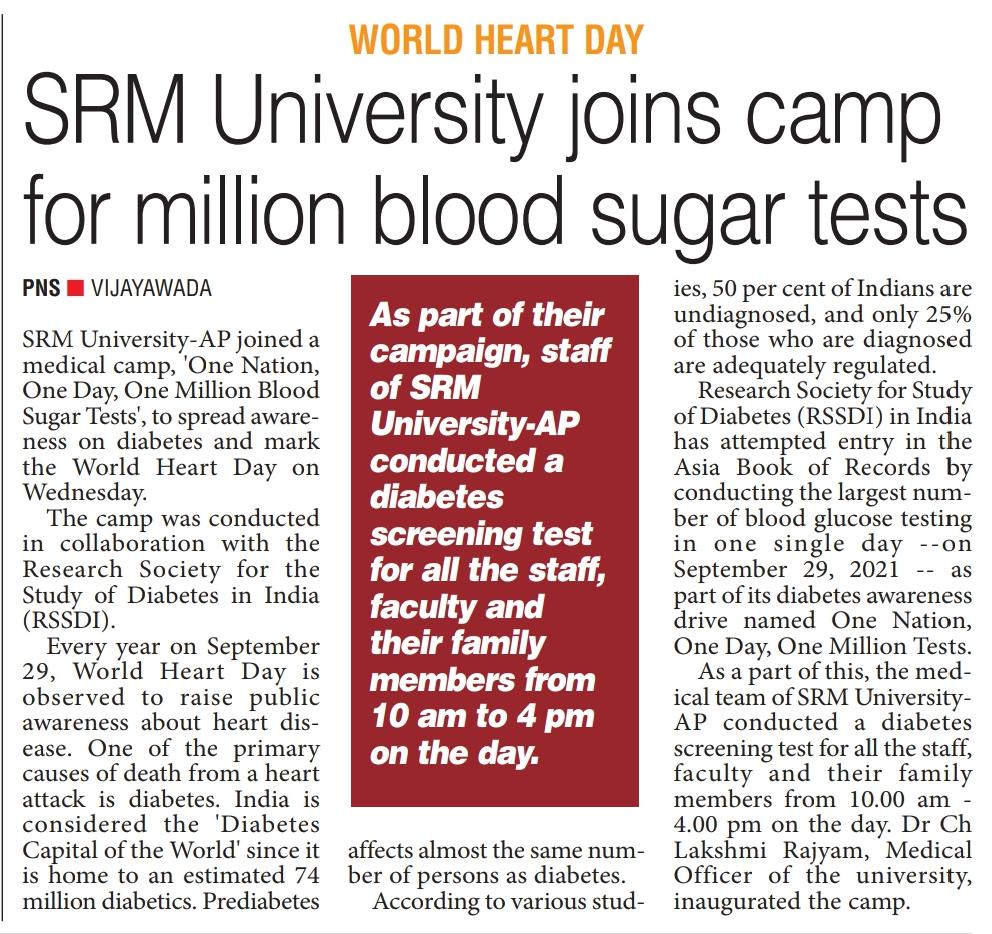 WORLD HEART DAY

SRM University joins camp for million blood sugar tests

PNS ■ VIJAYAWADA

SRM University-AP joined a medical camp, 'One Nation, One Day, One Million Blood Sugar Tests', to spread awareness on diabetes and mark the World Heart Day on Wednesday.

The camp was conducted in collaboration with the Research Society for the Study of Diabetes in India (RSSDI).

Every year on September 29, World Heart Day is observed to raise public awareness about heart disease. One of the primary causes of death from a heart attack is diabetes. India is considered the 'Diabetes Capital of the World' since it is home to an estimated 74 million diabetics. Prediabetes affects almost the same number of persons as diabetes.

According to various studies, 50 per cent of Indians are undiagnosed, and only 25% of those who are diagnosed are adequately regulated.

Research Society for Study of Diabetes (RSSDI) in India has attempted entry in the Asia Book of Records by conducting the largest number of blood glucose testing in one single day --on September 29, 2021 -- as part of its diabetes awareness drive named One Nation, One Day, One Million Tests.

As a part of this, the medical team of SRM University-AP conducted a diabetes screening test for all the staff, faculty and their family members from 10.00 am - 4.00 pm on the day. Dr Ch Lakshmi Rajyam, Medical Officer of the university, inaugurated the camp.

As part of their campaign, staff of SRM University-AP conducted a diabetes screening test for all the staff, faculty and their family members from 10 am to 4 pm on the day.